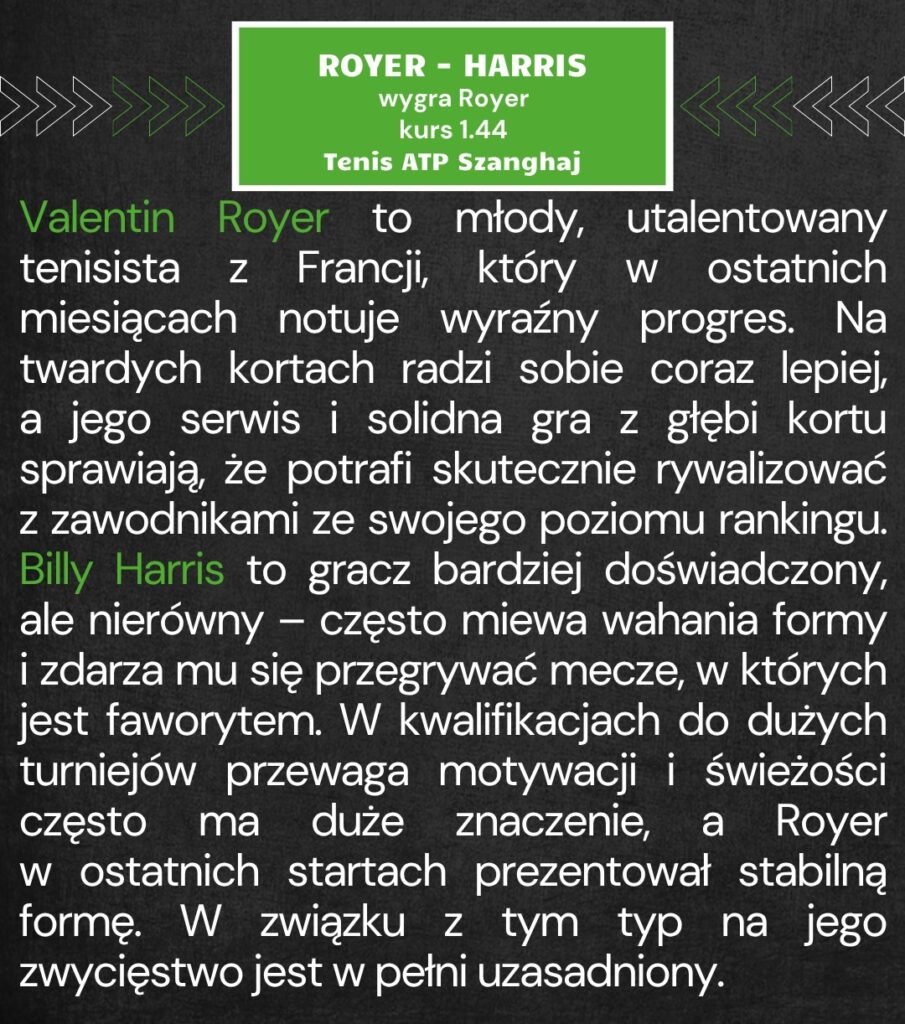 ROYER - HARRIS
wygra Royer
kurs 1.44
Tenis ATP Szanghaj

Valentin Royer to młody, utalentowany tenisista z Francji, który w ostatnich miesiącach notuje wyraźny progres. Na twardych kortach radzi sobie coraz lepiej, a jego serwis i solidna gra z głębi kortu sprawiają, że potrafi skutecznie rywalizować z zawodnikami ze swojego poziomu rankingu. Billy Harris to gracz bardziej doświadczony, ale nierówny – często miewa wahania formy i zdarza mu się przegrywać mecze, w których jest faworytem. W kwalifikacjach do dużych turniejów przewaga motywacji i świeżości często ma duże znaczenie, a Royer w ostatnich startach prezentował stabilną formę. W związku z tym typ na jego zwycięstwo jest w pełni uzasadniony.